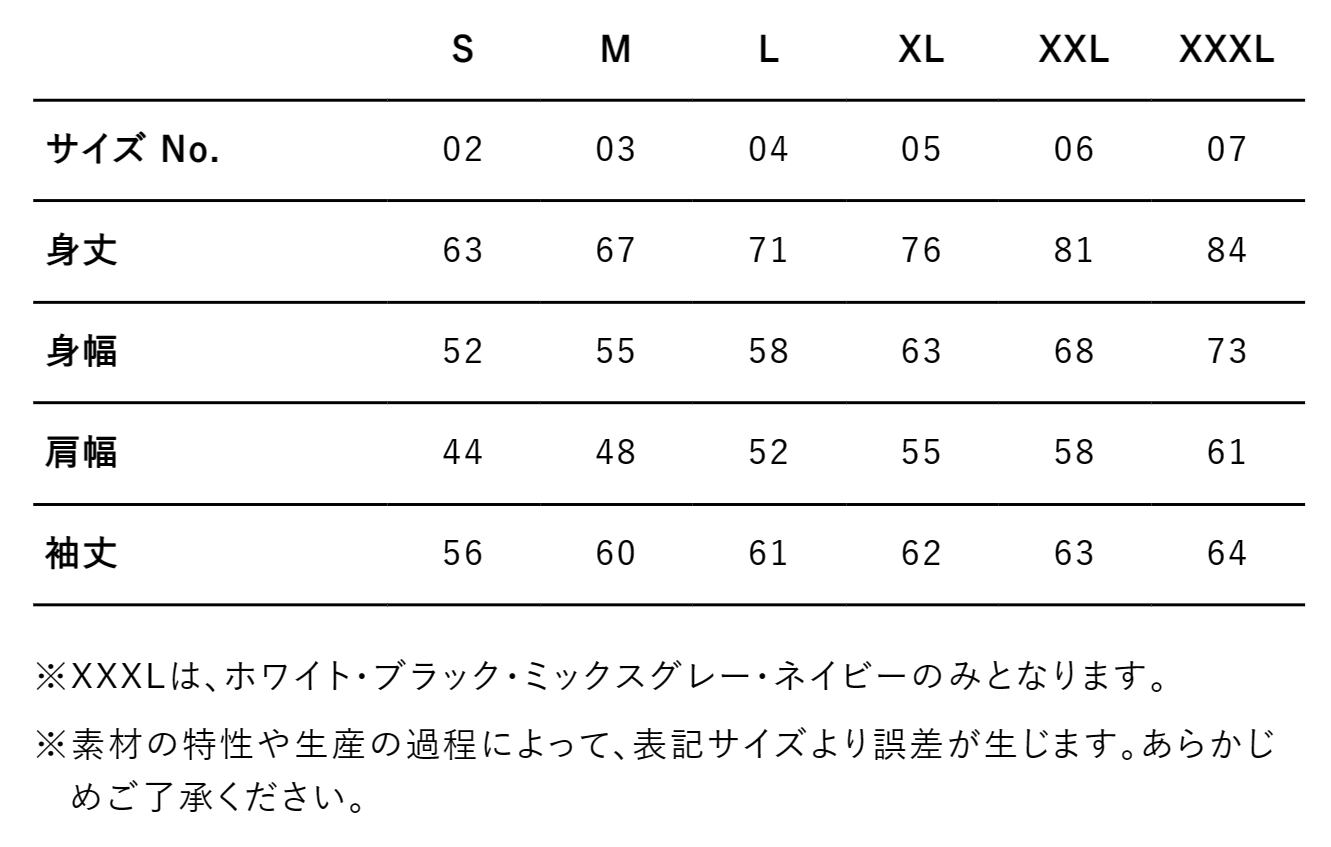 |  | S | M | L | XL | XXL | XXXL |
|---|---|---|---|---|---|---|
| サイズ No. | 02 | 03 | 04 | 05 | 06 | 07 |
| 身丈 | 63 | 67 | 71 | 76 | 81 | 84 |
| 身幅 | 52 | 55 | 58 | 63 | 68 | 73 |
| 肩幅 | 44 | 48 | 52 | 55 | 58 | 61 |
| 袖丈 | 56 | 60 | 61 | 62 | 63 | 64 |

※XXXLは、ホワイト・ブラック・ミックスグレー・ネイビーのみとなります。

※素材の特性や生産の過程によって、表記サイズより誤差が生じます。あらかじめご了承ください。